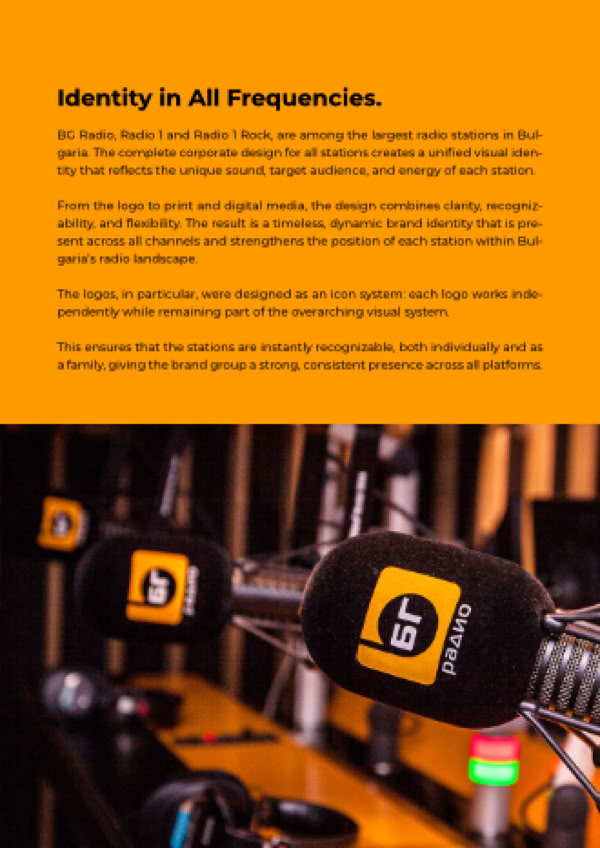 Identity in All Frequencies.

BG Radio, Radio 1 and Radio 1 Rock, are among the largest radio stations in Bulgaria. The complete corporate design for all stations creates a unified visual identity that reflects the unique sound, target audience, and energy of each station.

From the logo to print and digital media, the design combines clarity, recognizability, and flexibility. The result is a timeless, dynamic brand identity that is present across all channels and strengthens the position of each station within Bulgaria's radio landscape.

The logos, in particular, were designed as an icon system: each logo works independently while remaining part of the overarching visual system.

This ensures that the stations are instantly recognizable, both individually and as a family, giving the brand group a strong, consistent presence across all platforms.

БГ
радио

БГ
радио